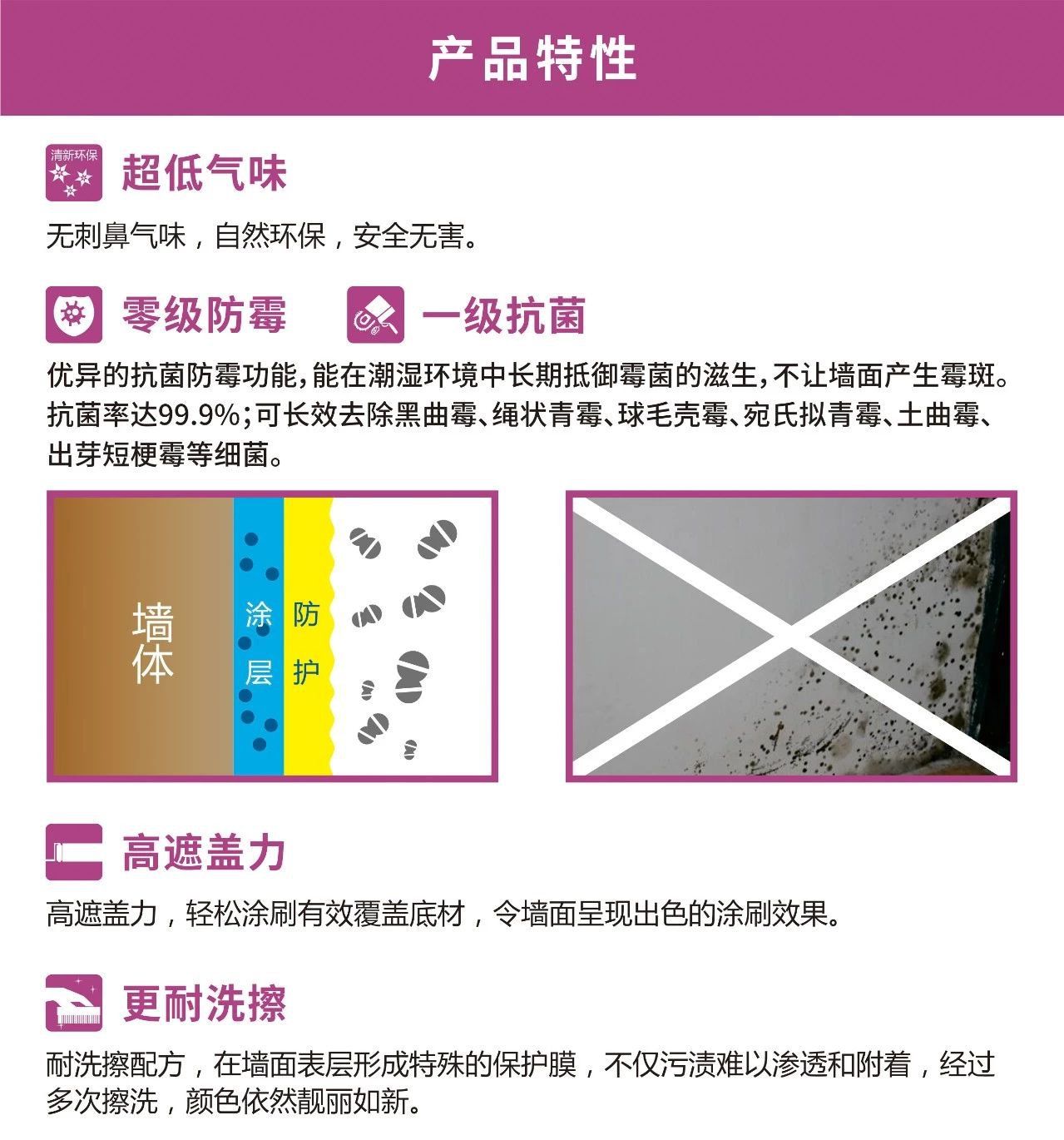 产品特性

清新环保

超低气味

无刺鼻气味，自然环保，安全无害。

零级防霉

一级抗菌

优异的抗菌防霉功能，能在潮湿环境中长期抵御霉菌的滋生，不让墙面产生霉斑。抗菌率达99.9%；可长效去除黑曲霉、绳状青霉、球毛壳霉、宛氏拟青霉、土曲霉、出芽短梗霉等细菌。

墙体

涂层

防护

高遮盖力

高遮盖力，轻松涂刷有效覆盖底材，令墙面呈现出色的涂刷效果。

更耐洗擦

耐洗擦配方，在墙面表层形成特殊的保护膜，不仅污渍难以渗透和附着，经过多次擦洗，颜色依然靓丽如新。